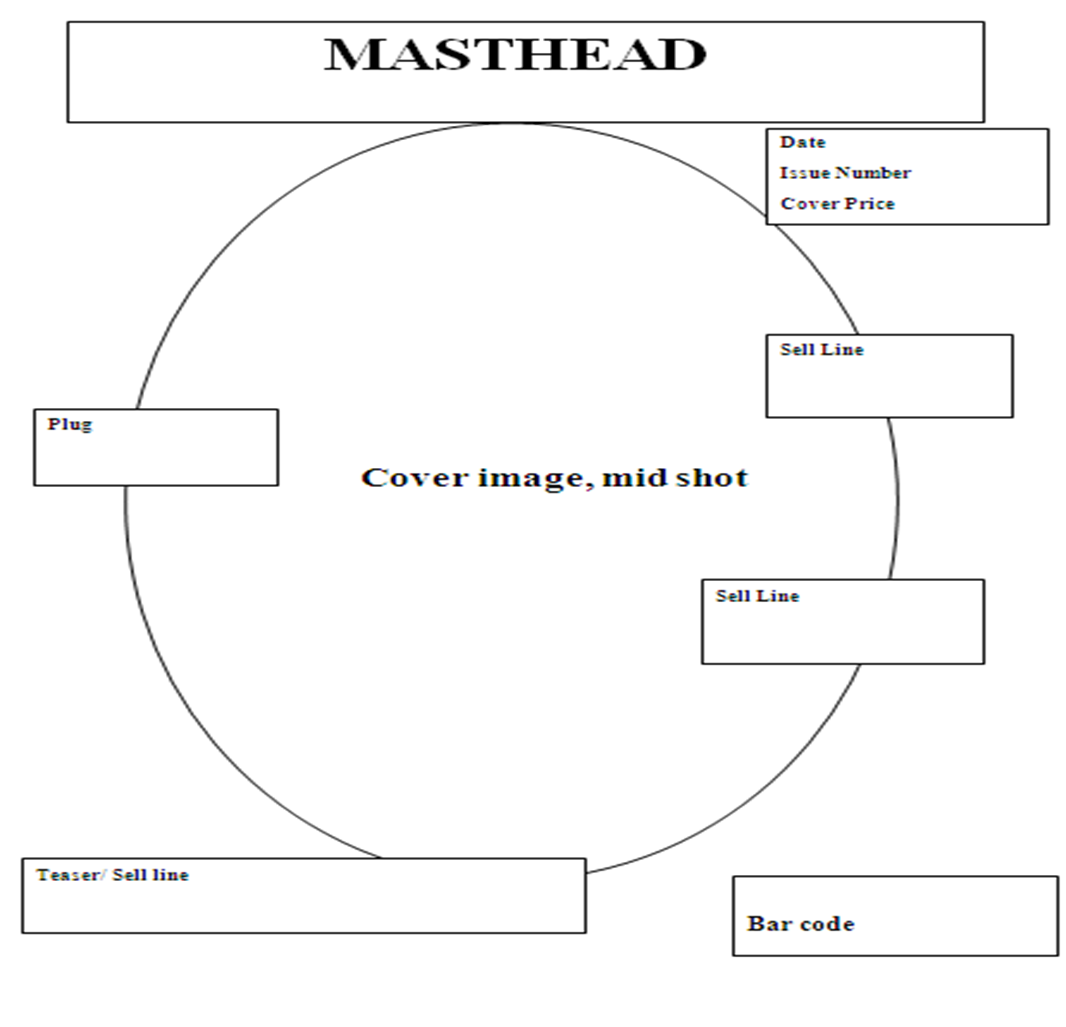 MASTHEAD

Date
Issue Number
Cover Price

Sell Line

Plug

Cover image, mid shot

Sell Line

Teaser/ Sell line

Bar code